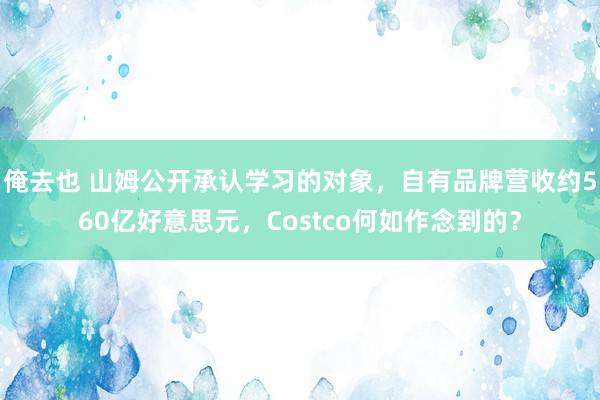 俺去也 山姆公开承认学习的对象，自有品牌营收约560亿好意思元，Costco何如作念到的？